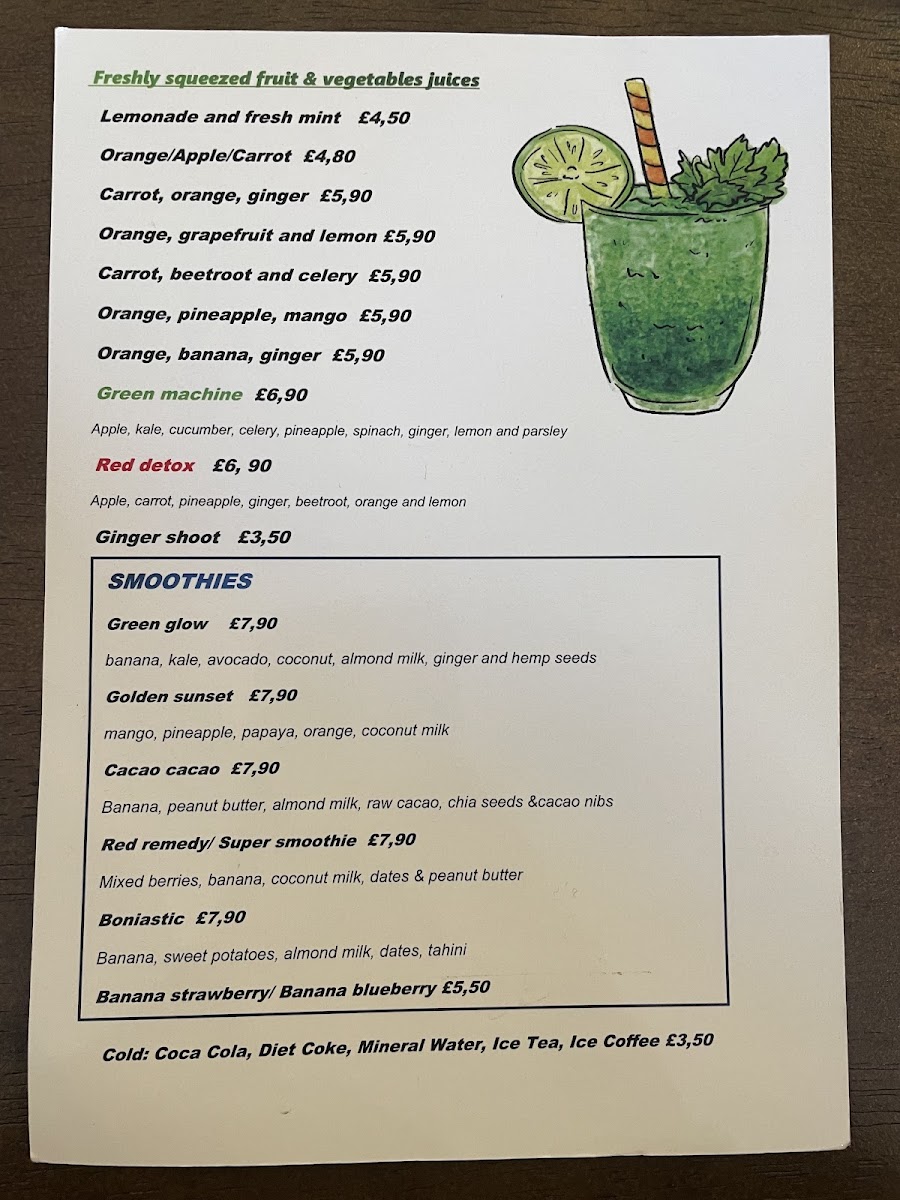 Freshly squeezed fruit & vegetables juices

Lemonade and fresh mint £4,50

Orange/Apple/Carrot £4,80

Carrot, orange, ginger £5,90

Orange, grapefruit and lemon £5,90

Carrot, beetroot and celery £5,90

Orange, pineapple, mango £5,90

Orange, banana, ginger £5,90

Green machine £6,90

Apple, kale, cucumber, celery, pineapple, spinach, ginger, lemon and parsley

Red detox £6, 90

Apple, carrot, pineapple, ginger, beetroot, orange and lemon

Ginger shoot £3,50

SMOOTHIES

Green glow £7,90

banana, kale, avocado, coconut, almond milk, ginger and hemp seeds

Golden sunset £7,90

mango, pineapple, papaya, orange, coconut milk

Cacao cacao £7,90

Banana, peanut butter, almond milk, raw cacao, chia seeds &cacao nibs

Red remedy/ Super smoothie £7,90

Mixed berries, banana, coconut milk, dates & peanut butter

Boniastic £7,90

Banana, sweet potatoes, almond milk, dates, tahini

Banana strawberry/ Banana blueberry £5,50

Cold: Coca Cola, Diet Coke, Mineral Water, Ice Tea, Ice Coffee £3,50